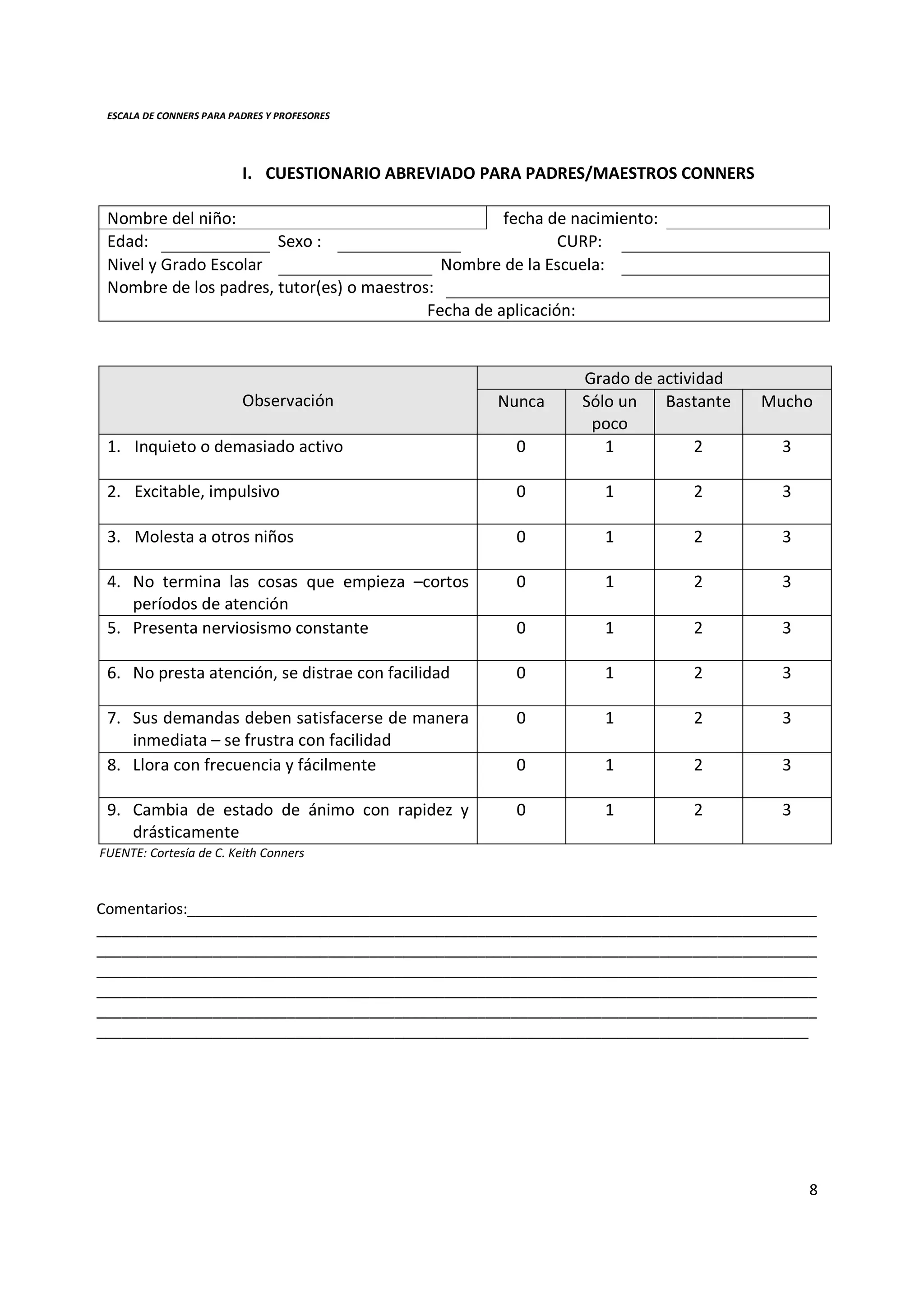 ESCALA DE CONNERS PARA PADRES Y PROFESORES

I. CUESTIONARIO ABREVIADO PARA PADRES/MAESTROS CONNERS

Nombre del niño: fecha de nacimiento:
Edad: Sexo : CURP:
Nivel y Grado Escolar Nombre de la Escuela:
Nombre de los padres, tutor(es) o maestros:
Fecha de aplicación:

| Observación | Grado de actividad | | | |
|---|---|---|---|---|
| | Nunca | Sólo un poco | Bastante | Mucho |
| 1. Inquieto o demasiado activo | 0 | 1 | 2 | 3 |
| 2. Excitable, impulsivo | 0 | 1 | 2 | 3 |
| 3. Molesta a otros niños | 0 | 1 | 2 | 3 |
| 4. No termina las cosas que empieza –cortos períodos de atención | 0 | 1 | 2 | 3 |
| 5. Presenta nerviosismo constante | 0 | 1 | 2 | 3 |
| 6. No presta atención, se distrae con facilidad | 0 | 1 | 2 | 3 |
| 7. Sus demandas deben satisfacerse de manera inmediata – se frustra con facilidad | 0 | 1 | 2 | 3 |
| 8. Llora con frecuencia y fácilmente | 0 | 1 | 2 | 3 |
| 9. Cambia de estado de ánimo con rapidez y drásticamente | 0 | 1 | 2 | 3 |

FUENTE: Cortesía de C. Keith Conners

Comentarios:

8